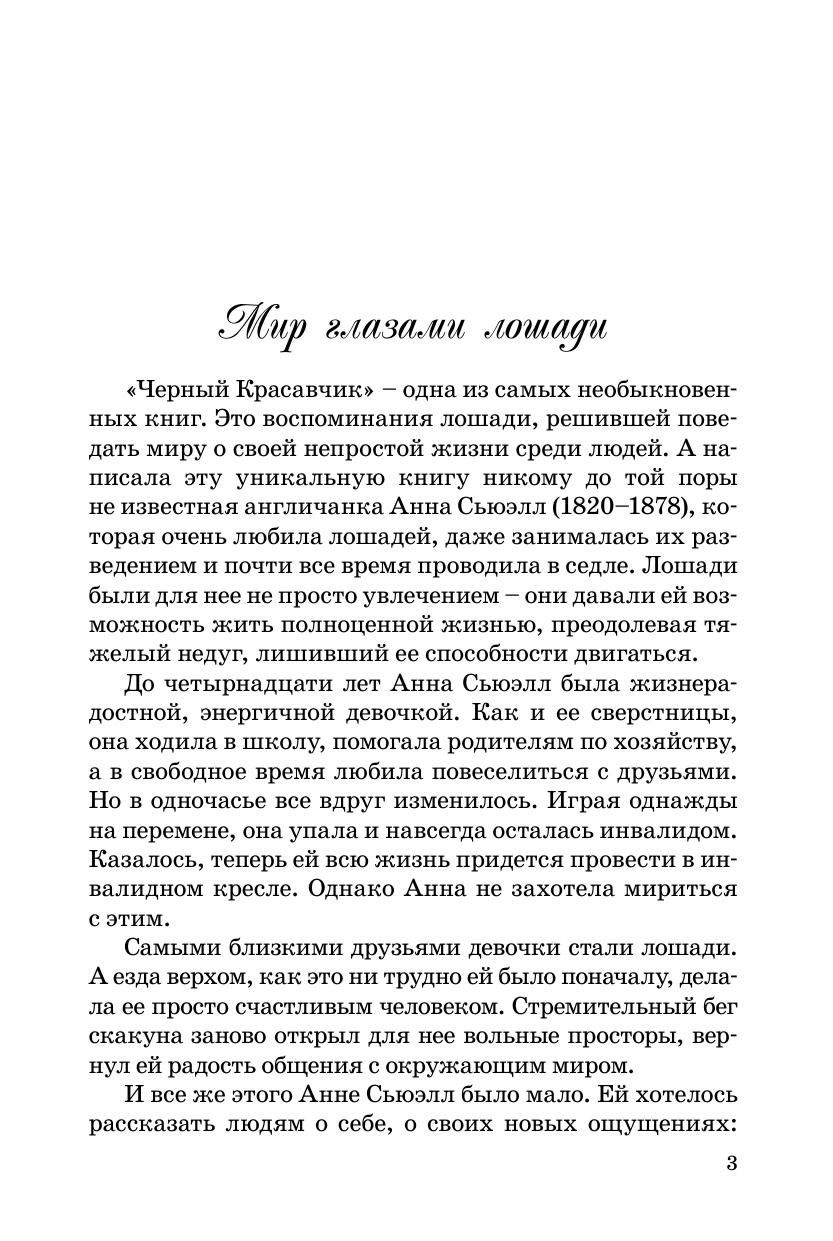 Мир глазами лошади

«Черный Красавчик» – одна из самых необыкновенных книг. Это воспоминания лошади, решившей поведать миру о своей непростой жизни среди людей. А написала эту уникальную книгу никому до той поры не известная англичанка Анна Сьюэлл (1820–1878), которая очень любила лошадей, даже занималась их разведением и почти все время проводила в седле. Лошади были для нее не просто увлечением – они давали ей возможность жить полноценной жизнью, преодолевая тяжелый недуг, лишивший ее способности двигаться.

До четырнадцати лет Анна Сьюэлл была жизнерадостной, энергичной девочкой. Как и ее сверстницы, она ходила в школу, помогала родителям по хозяйству, а в свободное время любила повеселиться с друзьями. Но в одночасье все вдруг изменилось. Играя однажды на перемене, она упала и навсегда осталась инвалидом. Казалось, теперь ей всю жизнь придется провести в инвалидном кресле. Однако Анна не захотела мириться с этим.

Самыми близкими друзьями девочки стали лошади. А езда верхом, как это ни трудно ей было поначалу, делала ее просто счастливым человеком. Стремительный бег скакуна заново открыл для нее вольные просторы, вернул ей радость общения с окружающим миром.

И все же этого Анне Сьюэлл было мало. Ей хотелось рассказать людям о себе, о своих новых ощущениях:

3